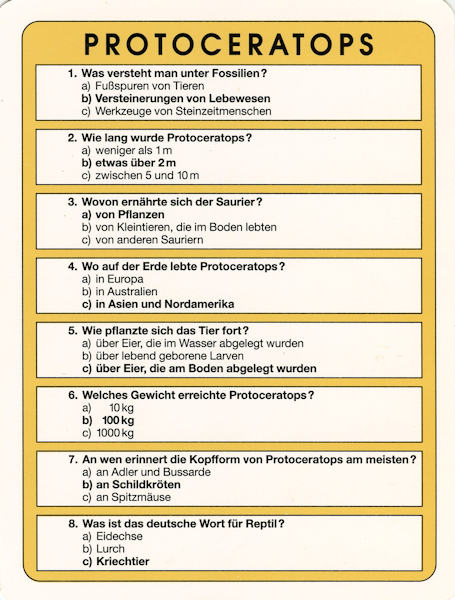 PROTOCERATOPS

1. Was versteht man unter Fossilien?
a) Fußspuren von Tieren
b) Versteinerungen von Lebewesen
c) Werkzeuge von Steinzeitmenschen

2. Wie lang wurde Protoceratops?
a) weniger als 1 m
b) etwas über 2 m
c) zwischen 5 und 10 m

3. Wovon ernährte sich der Saurier?
a) von Pflanzen
b) von Kleintieren, die im Boden lebten
c) von anderen Sauriern

4. Wo auf der Erde lebte Protoceratops?
a) in Europa
b) in Australien
c) in Asien und Nordamerika

5. Wie pflanzte sich das Tier fort?
a) über Eier, die im Wasser abgelegt wurden
b) über lebend geborene Larven
c) über Eier, die am Boden abgelegt wurden

6. Welches Gewicht erreichte Protoceratops?
a) 10 kg
b) 100 kg
c) 1000 kg

7. An wen erinnert die Kopfform von Protoceratops am meisten?
a) an Adler und Bussarde
b) an Schildkröten
c) an Spitzmäuse

8. Was ist das deutsche Wort für Reptil?
a) Eidechse
b) Lurch
c) Kriechtier